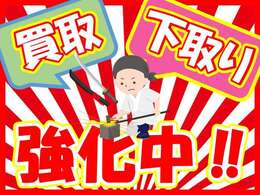 買取

下取り

強化中!!